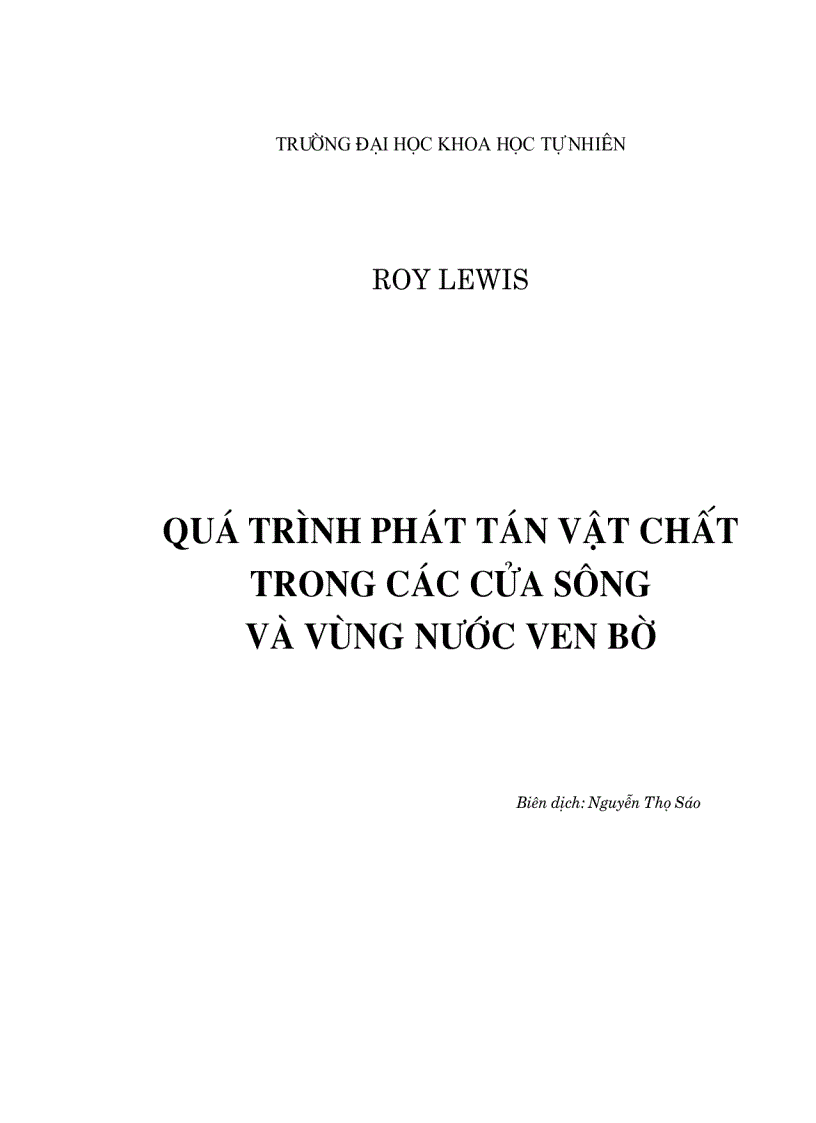 TRƯỜNG ĐẠI HỌC KHOA HỌC TỰ NHIÊN

ROY LEWIS

QUÁ TRÌNH PHÁT TÁN VẬT CHẤT TRONG CÁC CỬA SÔNG VÀ VÙNG NƯỚC VEN BỜ

Biên dịch: Nguyễn Thọ Sáo